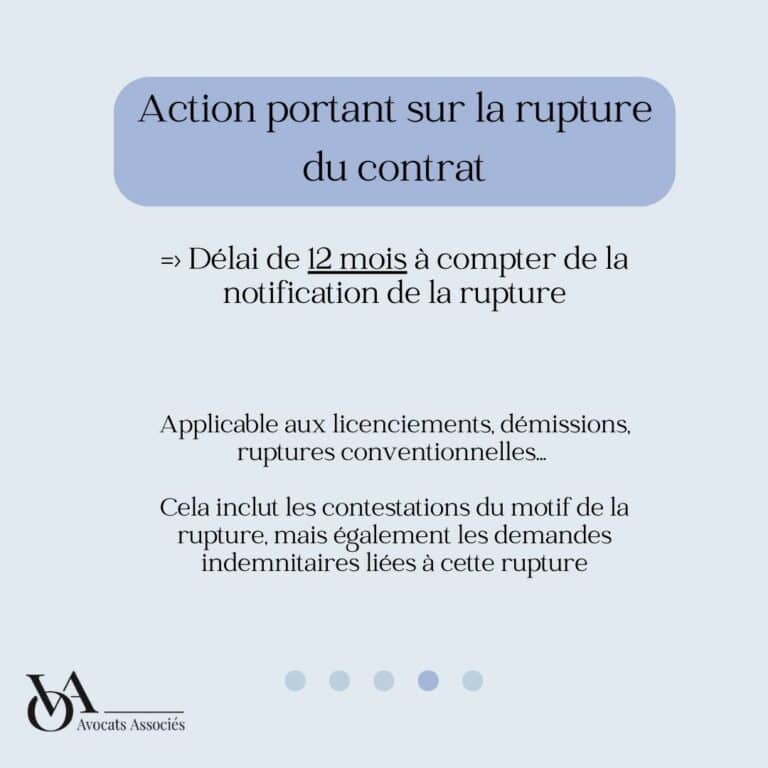 Action portant sur la rupture du contrat

=> Délai de 12 mois à compter de la notification de la rupture

Applicable aux licenciements, démissions, ruptures conventionnelles...

Cela inclut les contestations du motif de la rupture, mais également les demandes indemnitaires liées à cette rupture

VOA
Avocats Associés